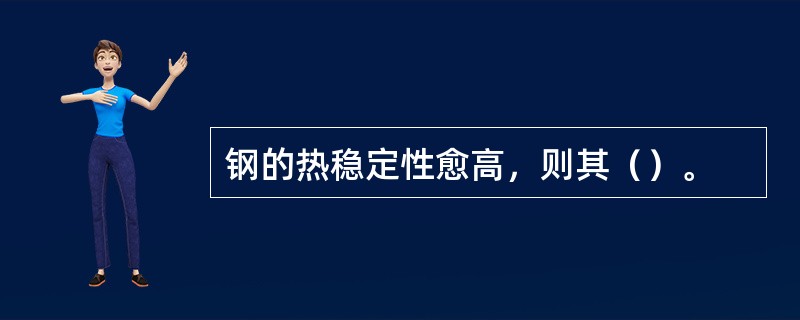 钢的热稳定性愈高，则其（）。